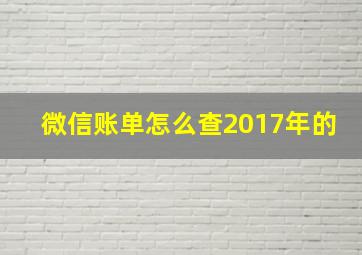 微信账单怎么查2017年的